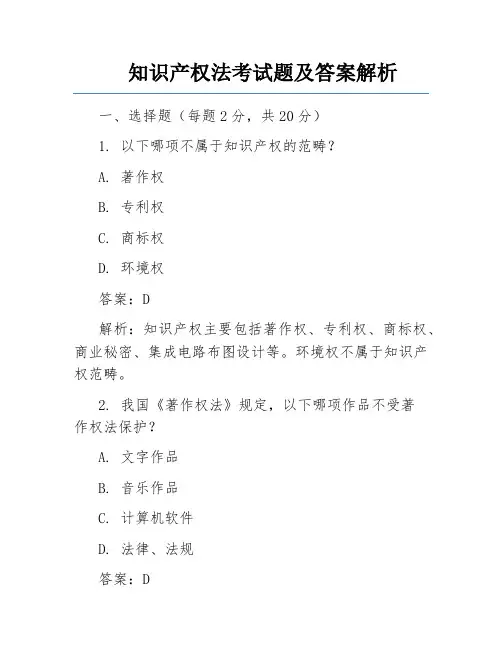 知识产权法考试题及答案解析

一、选择题（每题 2 分，共 20 分）

1. 以下哪项不属于知识产权的范畴？

A. 著作权

B. 专利权

C. 商标权

D. 环境权

答案：D

解析：知识产权主要包括著作权、专利权、商标权、商业秘密、集成电路布图设计等。环境权不属于知识产权范畴。

2. 我国《著作权法》规定，以下哪项作品不受著作权法保护？

A. 文字作品

B. 音乐作品

C. 计算机软件

D. 法律、法规

答案：D